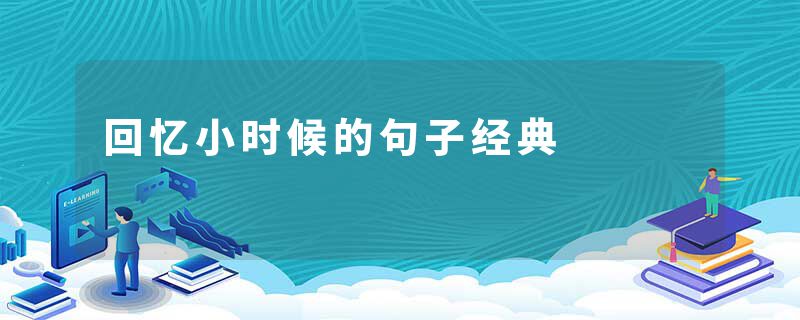 回忆小时候的句子经典

E-LEARNING